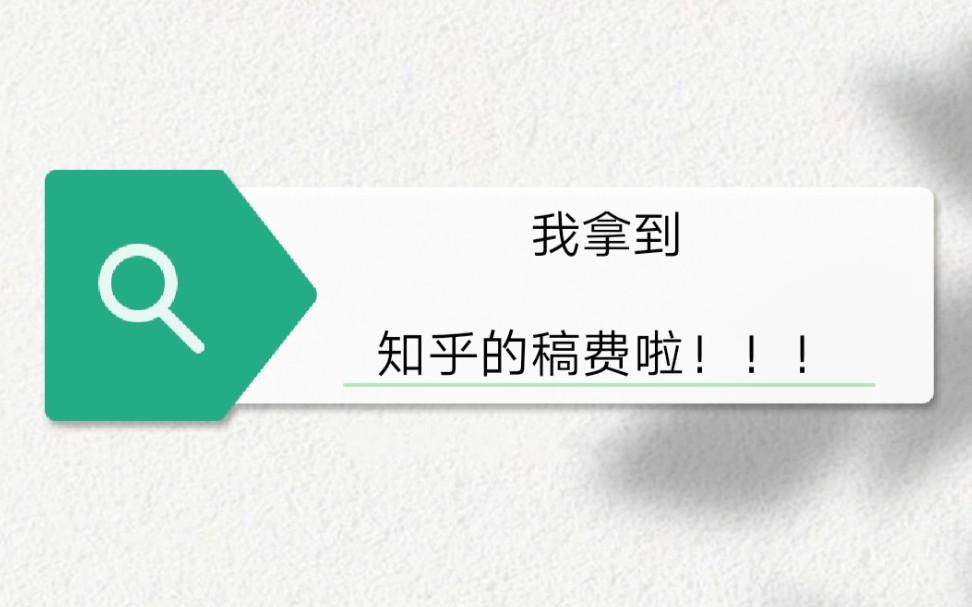 我拿到

知乎的稿费啦！！！